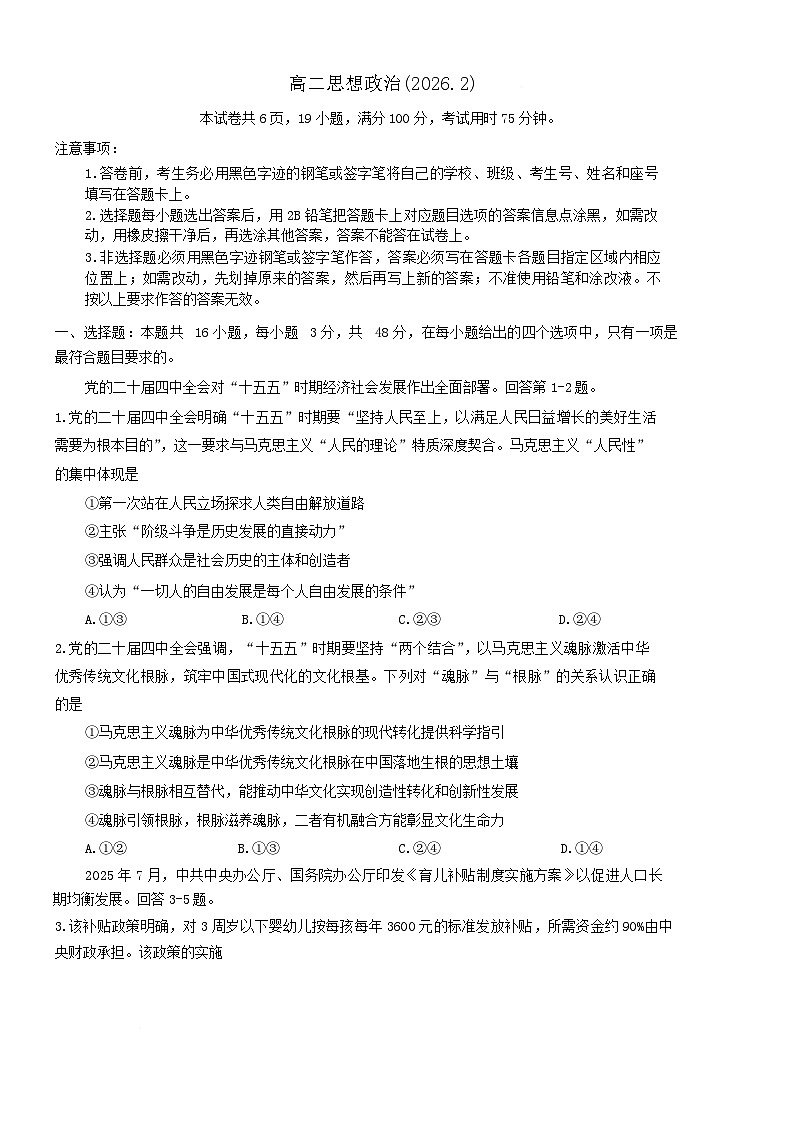 高二思想政治(2026.2)

本试卷共6页，19小题，满分100分，考试用时75分钟。

注意事项：

1.答卷前，考生务必用黑色字迹的钢笔或签字笔将自己的学校、班级、考生号、姓名和座号填写在答题卡上。

2.选择题每小题选出答案后，用2B铅笔把答题卡上对应题目选项的答案信息点涂黑，如需改动，用橡皮擦干净后，再选涂其他答案，答案不能答在试卷上。

3.非选择题必须用黑色字迹钢笔或签字笔作答，答案必须写在答题卡各题目指定区域内相应位置上；如需改动，先划掉原来的答案，然后再写上新的答案；不准使用铅笔和涂改液。不按以上要求作答的答案无效。

一、选择题：本题共 16小题，每小题 3分，共 48分，在每小题给出的四个选项中，只有一项是最符合题目要求的。

党的二十届四中全会对“十五五”时期经济社会发展作出全面部署。回答第1-2题。

1.党的二十届四中全会明确“十五五”时期要“坚持人民至上，以满足人民日益增长的美好生活需要为根本目的”，这一要求与马克思主义“人民的理论”特质深度契合。马克思主义“人民性”的集中体现是

①第一次站在人民立场探求人类自由解放道路

②主张“阶级斗争是历史发展的直接动力”

③强调人民群众是社会历史的主体和创造者

④认为“一切人的自由发展是每个人自由发展的条件”

A.①③　B.①④　C.②③　D.②④

2.党的二十届四中全会强调，“十五五”时期要坚持“两个结合”，以马克思主义魂脉激活中华优秀传统文化根脉，筑牢中国式现代化的文化根基。下列对“魂脉”与“根脉”的关系认识正确的是

①马克思主义魂脉为中华优秀传统文化根脉的现代转化提供科学指引

②马克思主义魂脉是中华优秀传统文化根脉在中国落地生根的思想土壤

③魂脉与根脉相互替代，能推动中华文化实现创造性转化和创新性发展

④魂脉引领根脉，根脉滋养魂脉，二者有机融合方能彰显文化生命力

A.①②　B.①③　C.②④　D.①④

2025年7月，中共中央办公厅、国务院办公厅印发《育儿补贴制度实施方案》以促进人口长期均衡发展。回答3-5题。

3.该补贴政策明确，对3周岁以下婴幼儿按每孩每年3600元的标准发放补贴，所需资金约90%由中央财政承担。该政策的实施